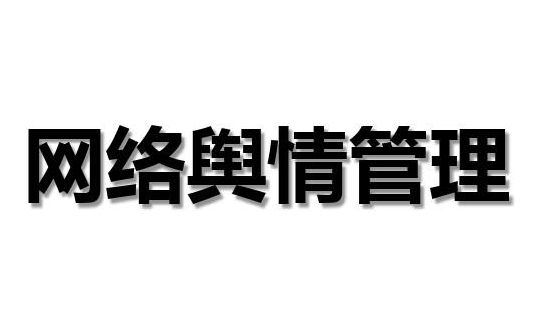 网络舆情管理